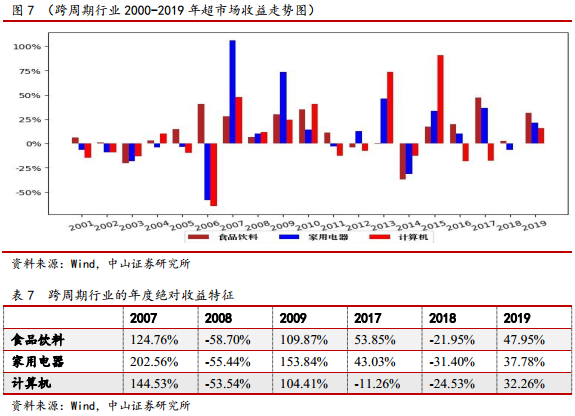 图 7 （跨周期行业 2000-2019 年超市场收益走势图）

100%
75%
50%
25%
0%
-25%
-50%

2001 2002 2003 2004 2005 2006 2007 2008 2009 2010 2011 2012 2013 2014 2015 2016 2017 2018 2019

食品饮料 家用电器 计算机

资料来源：Wind，中山证券研究所

表 7 跨周期行业的年度绝对收益特征

| | 2007 | 2008 | 2009 | 2017 | 2018 | 2019 |
|---|---|---|---|---|---|---|
| 食品饮料 | 124.76% | -58.70% | 109.87% | 53.85% | -21.95% | 47.95% |
| 家用电器 | 202.56% | -55.44% | 153.84% | 43.03% | -31.40% | 37.78% |
| 计算机 | 144.53% | -53.54% | 104.41% | -11.26% | -24.53% | 32.26% |

资料来源：Wind，中山证券研究所